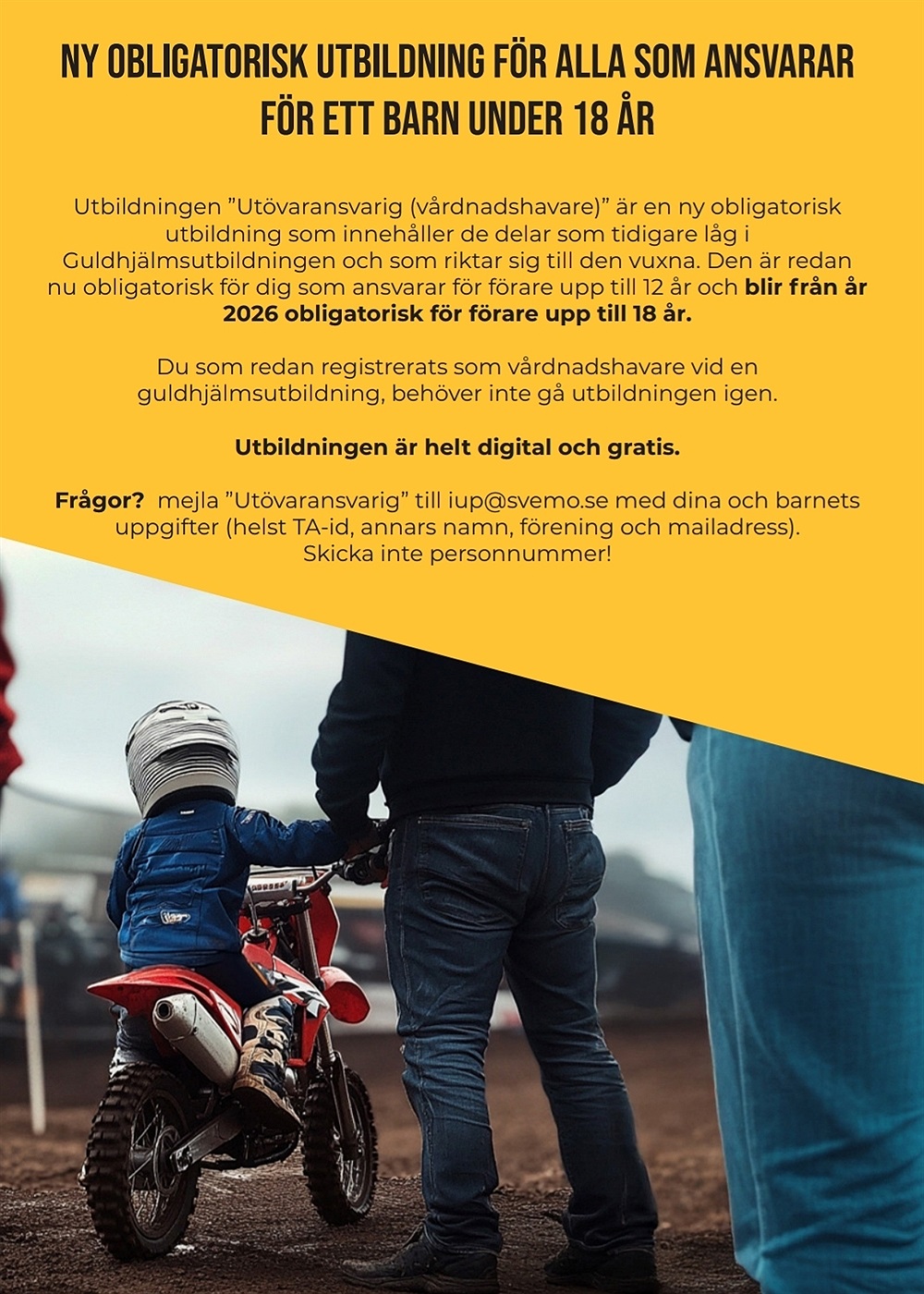 NY OBLIGATORISK UTBILDNING FÖR ALLA SOM ANSVARAR FÖR ETT BARN UNDER 18 ÅR

Utbildningen "Utövaransvarig (vårdnadshavare)" är en ny obligatorisk utbildning som innehåller de delar som tidigare låg i Guldhjälmsutbildningen och som riktar sig till den vuxna. Den är redan nu obligatorisk för dig som ansvarar för förare upp till 12 år och blir från år 2026 obligatorisk för förare upp till 18 år.

Du som redan registrerats som vårdnadshavare vid en guldhjälmsutbildning, behöver inte gå utbildningen igen.

Utbildningen är helt digital och gratis.

Frågor? mejla "Utövaransvarig" till iup@svemo.se med dina och barnets uppgifter (helst TA-id, annars namn, förening och mailadress). Skicka inte personnummer!